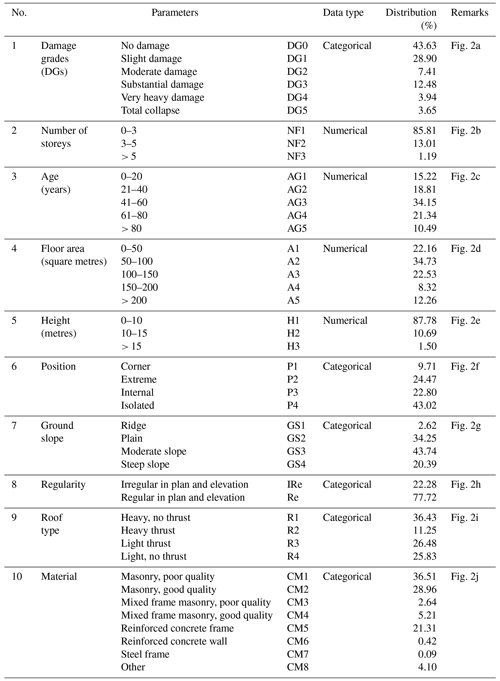 | No. | Parameters | | | Data type | Distribution (%) | Remarks |
|---|---|---|---|---|---|---|
| 1 | Damage grades (DGs) | No damage | DG0 | Categorical | 43.63 | Fig. 2a |
| | | Slight damage | DG1 | | 28.90 | |
| | | Moderate damage | DG2 | | 7.41 | |
| | | Substantial damage | DG3 | | 12.48 | |
| | | Very heavy damage | DG4 | | 3.94 | |
| | | Total collapse | DG5 | | 3.65 | |
| 2 | Number of storeys | 0–3 | NF1 | Numerical | 85.81 | Fig. 2b |
| | | 3–5 | NF2 | | 13.01 | |
| | | > 5 | NF3 | | 1.19 | |
| 3 | Age (years) | 0–20 | AG1 | Numerical | 15.22 | Fig. 2c |
| | | 21–40 | AG2 | | 18.81 | |
| | | 41–60 | AG3 | | 34.15 | |
| | | 61–80 | AG4 | | 21.34 | |
| | | > 80 | AG5 | | 10.49 | |
| 4 | Floor area (square metres) | 0–50 | A1 | Numerical | 22.16 | Fig. 2d |
| | | 50–100 | A2 | | 34.73 | |
| | | 100–150 | A3 | | 22.53 | |
| | | 150–200 | A4 | | 8.32 | |
| | | > 200 | A5 | | 12.26 | |
| 5 | Height (metres) | 0–10 | H1 | Numerical | 87.78 | Fig. 2e |
| | | 10–15 | H2 | | 10.69 | |
| | | > 15 | H3 | | 1.50 | |
| 6 | Position | Corner | P1 | Categorical | 9.71 | Fig. 2f |
| | | Extreme | P2 | | 24.47 | |
| | | Internal | P3 | | 22.80 | |
| | | Isolated | P4 | | 43.02 | |
| 7 | Ground slope | Ridge | GS1 | Categorical | 2.62 | Fig. 2g |
| | | Plain | GS2 | | 34.25 | |
| | | Moderate slope | GS3 | | 43.74 | |
| | | Steep slope | GS4 | | 20.39 | |
| 8 | Regularity | Irregular in plan and elevation | IRe | Categorical | 22.28 | Fig. 2h |
| | | Regular in plan and elevation | Re | | 77.72 | |
| 9 | Roof type | Heavy, no thrust | R1 | Categorical | 36.43 | Fig. 2i |
| | | Heavy thrust | R2 | | 11.25 | |
| | | Light thrust | R3 | | 26.48 | |
| | | Light, no thrust | R4 | | 25.83 | |
| 10 | Material | Masonry, poor quality | CM1 | Categorical | 36.51 | Fig. 2j |
| | | Masonry, good quality | CM2 | | 28.96 | |
| | | Mixed frame masonry, poor quality | CM3 | | 2.64 | |
| | | Mixed frame masonry, good quality | CM4 | | 5.21 | |
| | | Reinforced concrete frame | CM5 | | 21.31 | |
| | | Reinforced concrete wall | CM6 | | 0.42 | |
| | | Steel frame | CM7 | | 0.09 | |
| | | Other | CM8 | | 4.10 | |